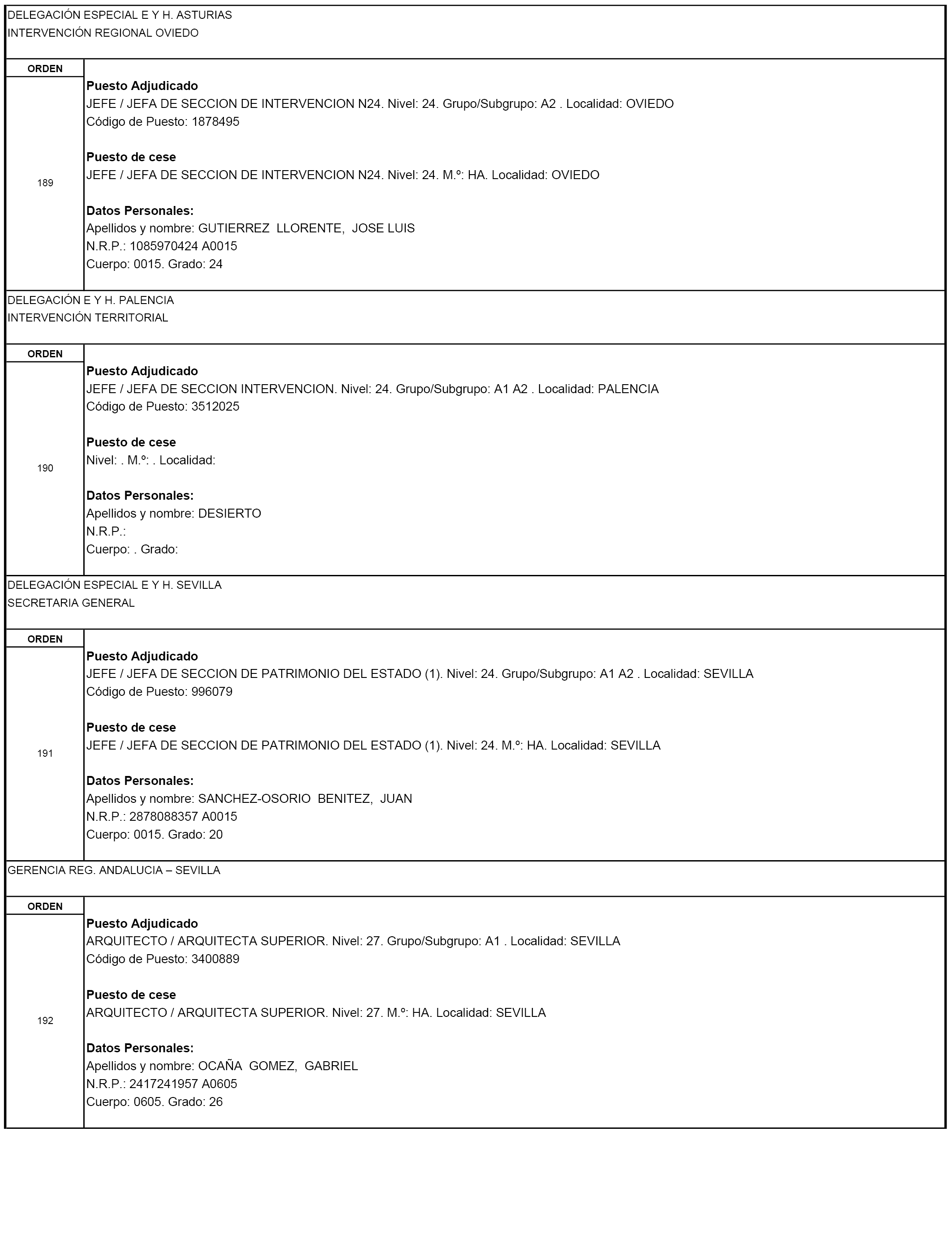 DELEGACIÓN ESPECIAL E Y H. ASTURIAS
INTERVENCIÓN REGIONAL OVIEDO

ORDEN

189

Puesto Adjudicado
JEFE / JEFA DE SECCION DE INTERVENCION N24. Nivel: 24. Grupo/Subgrupo: A2 . Localidad: OVIEDO
Código de Puesto: 1878495

Puesto de cese
JEFE / JEFA DE SECCION DE INTERVENCION N24. Nivel: 24. M.º: HA. Localidad: OVIEDO

Datos Personales:
Apellidos y nombre: GUTIERREZ LLORENTE, JOSE LUIS
N.R.P.: 1085970424 A0015
Cuerpo: 0015. Grado: 24

DELEGACIÓN E Y H. PALENCIA
INTERVENCIÓN TERRITORIAL

ORDEN

190

Puesto Adjudicado
JEFE / JEFA DE SECCION INTERVENCION. Nivel: 24. Grupo/Subgrupo: A1 A2 . Localidad: PALENCIA
Código de Puesto: 3512025

Puesto de cese
Nivel: . M.º: . Localidad:

Datos Personales:
Apellidos y nombre: DESIERTO
N.R.P.:
Cuerpo: . Grado:

DELEGACIÓN ESPECIAL E Y H. SEVILLA
SECRETARIA GENERAL

ORDEN

191

Puesto Adjudicado
JEFE / JEFA DE SECCION DE PATRIMONIO DEL ESTADO (1). Nivel: 24. Grupo/Subgrupo: A1 A2 . Localidad: SEVILLA
Código de Puesto: 996079

Puesto de cese
JEFE / JEFA DE SECCION DE PATRIMONIO DEL ESTADO (1). Nivel: 24. M.º: HA. Localidad: SEVILLA

Datos Personales:
Apellidos y nombre: SANCHEZ-OSORIO BENITEZ, JUAN
N.R.P.: 2878088357 A0015
Cuerpo: 0015. Grado: 20

GERENCIA REG. ANDALUCIA – SEVILLA

ORDEN

192

Puesto Adjudicado
ARQUITECTO / ARQUITECTA SUPERIOR. Nivel: 27. Grupo/Subgrupo: A1 . Localidad: SEVILLA
Código de Puesto: 3400889

Puesto de cese
ARQUITECTO / ARQUITECTA SUPERIOR. Nivel: 27. M.º: HA. Localidad: SEVILLA

Datos Personales:
Apellidos y nombre: OCAÑA GOMEZ, GABRIEL
N.R.P.: 2417241957 A0605
Cuerpo: 0605. Grado: 26